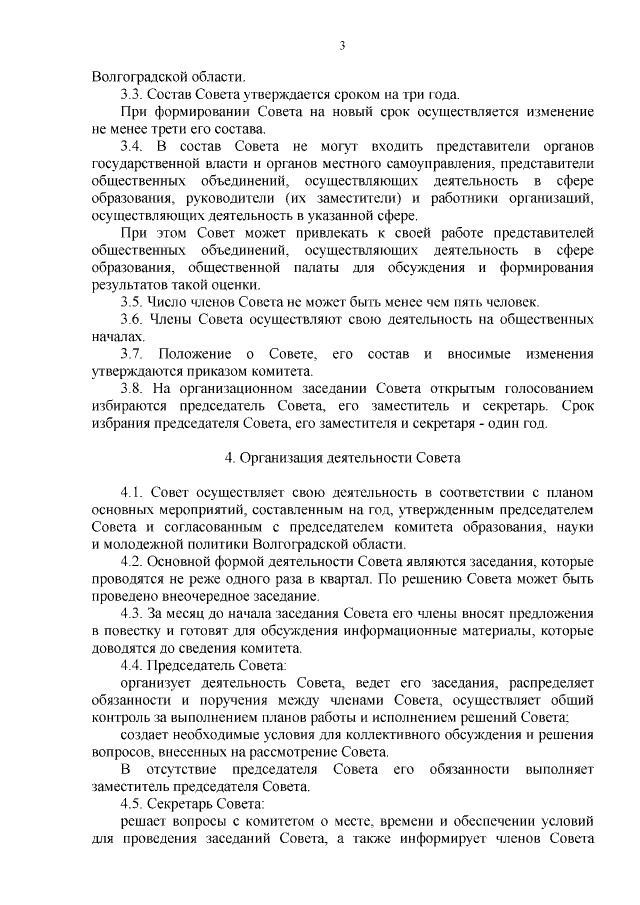 3

Волгоградской области.

3.3. Состав Совета утверждается сроком на три года.

При формировании Совета на новый срок осуществляется изменение не менее трети его состава.

3.4. В состав Совета не могут входить представители органов государственной власти и органов местного самоуправления, представители общественных объединений, осуществляющих деятельность в сфере образования, руководители (их заместители) и работники организаций, осуществляющих деятельность в указанной сфере.

При этом Совет может привлекать к своей работе представителей общественных объединений, осуществляющих деятельность в сфере образования, общественной палаты для обсуждения и формирования результатов такой оценки.

3.5. Число членов Совета не может быть менее чем пять человек.

3.6. Члены Совета осуществляют свою деятельность на общественных началах.

3.7. Положение о Совете, его состав и вносимые изменения утверждаются приказом комитета.

3.8. На организационном заседании Совета открытым голосованием избираются председатель Совета, его заместитель и секретарь. Срок избрания председателя Совета, его заместителя и секретаря - один год.

4. Организация деятельности Совета

4.1. Совет осуществляет свою деятельность в соответствии с планом основных мероприятий, составленным на год, утвержденным председателем Совета и согласованным с председателем комитета образования, науки и молодежной политики Волгоградской области.

4.2. Основной формой деятельности Совета являются заседания, которые проводятся не реже одного раза в квартал. По решению Совета может быть проведено внеочередное заседание.

4.3. За месяц до начала заседания Совета его члены вносят предложения в повестку и готовят для обсуждения информационные материалы, которые доводятся до сведения комитета.

4.4. Председатель Совета:

организует деятельность Совета, ведет его заседания, распределяет обязанности и поручения между членами Совета, осуществляет общий контроль за выполнением планов работы и исполнением решений Совета;

создает необходимые условия для коллективного обсуждения и решения вопросов, внесенных на рассмотрение Совета.

В отсутствие председателя Совета его обязанности выполняет заместитель председателя Совета.

4.5. Секретарь Совета:

решает вопросы с комитетом о месте, времени и обеспечении условий для проведения заседаний Совета, а также информирует членов Совета